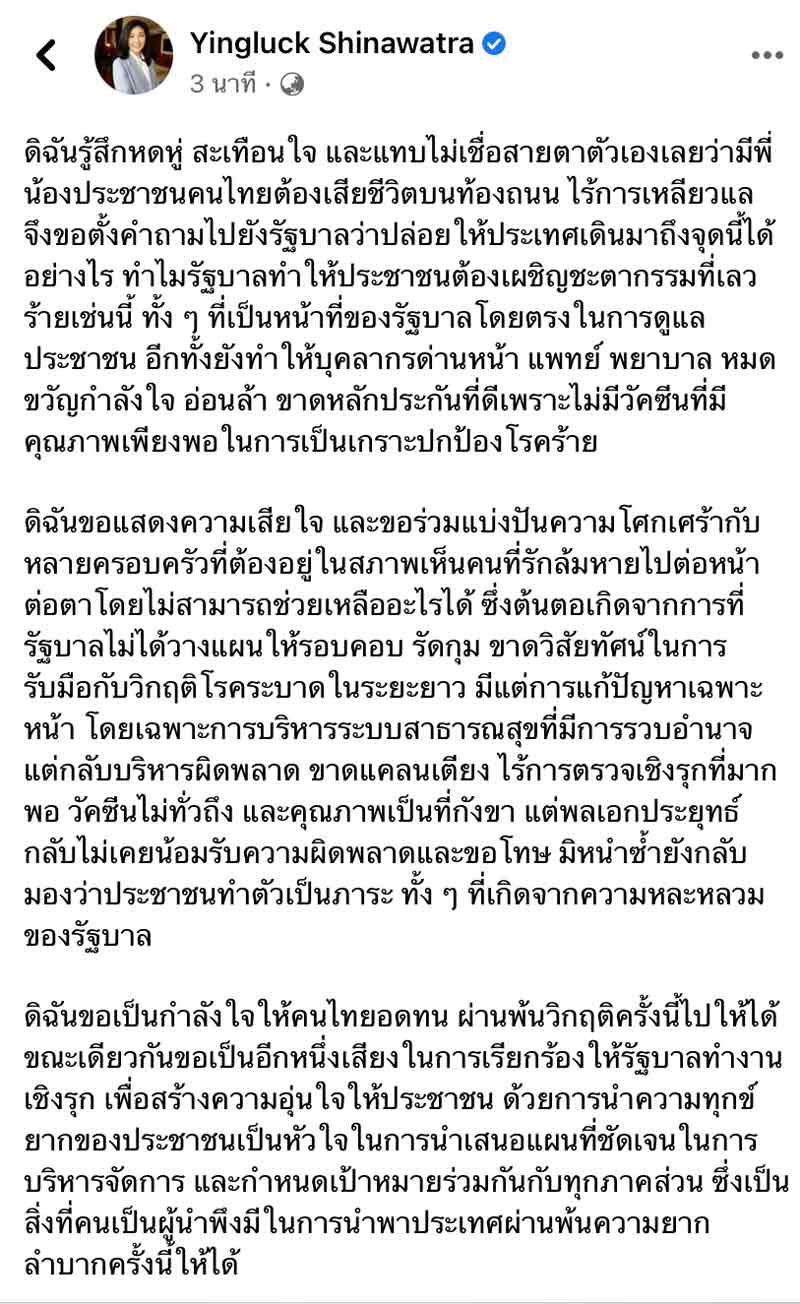 Yingluck Shinawatra
3 นาที ·

ดิฉันรู้สึกหดหู่ สะเทือนใจ และแทบไม่เชื่อสายตาตัวเองเลยว่ามีพี่น้องประชาชนคนไทยต้องเสียชีวิตบนท้องถนน ไร้การเหลียวแล จึงขอตั้งคำถามไปยังรัฐบาลว่าปล่อยให้ประเทศเดินมาถึงจุดนี้ได้อย่างไร ทำไมรัฐบาลทำให้ประชาชนต้องเผชิญชะตากรรมที่เลวร้ายเช่นนี้ ทั้ง ๆ ที่เป็นหน้าที่ของรัฐบาลโดยตรงในการดูแลประชาชน อีกทั้งยังทำให้บุคลากรด่านหน้า แพทย์ พยาบาล หมดขวัญกำลังใจ อ่อนล้า ขาดหลักประกันที่ดีเพราะไม่มีวัคซีนที่มีคุณภาพเพียงพอในการเป็นเกราะปกป้องโรคร้าย

ดิฉันขอแสดงความเสียใจ และขอร่วมแบ่งปันความโศกเศร้ากับหลายครอบครัวที่ต้องอยู่ในสภาพเห็นคนที่รักล้มหายไปต่อหน้าต่อตาโดยไม่สามารถช่วยเหลืออะไรได้ ซึ่งต้นตอเกิดจากการที่รัฐบาลไม่ได้วางแผนให้รอบคอบ รัดกุม ขาดวิสัยทัศน์ในการรับมือกับวิกฤติโรคระบาดในระยะยาว มีแต่การแก้ปัญหาเฉพาะหน้า โดยเฉพาะการบริหารระบบสาธารณสุขที่มีการรวบอำนาจ แต่กลับบริหารผิดพลาด ขาดแคลนเตียง ไร้การตรวจเชิงรุกที่มากพอ วัคซีนไม่ทั่วถึง และคุณภาพเป็นที่กังขา แต่พลเอกประยุทธ์กลับไม่เคยน้อมรับความผิดพลาดและขอโทษ มิหนำซ้ำยังกลับมองว่าประชาชนทำตัวเป็นภาระ ทั้ง ๆ ที่เกิดจากความหละหลวมของรัฐบาล

ดิฉันขอเป็นกำลังใจให้คนไทยอดทน ผ่านพ้นวิกฤติครั้งนี้ไปให้ได้ ขณะเดียวกันขอเป็นอีกหนึ่งเสียงในการเรียกร้องให้รัฐบาลทำงานเชิงรุก เพื่อสร้างความอุ่นใจให้ประชาชน ด้วยการนำความทุกข์ยากของประชาชนเป็นหัวใจในการนำเสนอแผนที่ชัดเจนในการบริหารจัดการ และกำหนดเป้าหมายร่วมกันกับทุกภาคส่วน ซึ่งเป็นสิ่งที่คนเป็นผู้นำพึงมีในการนำพาประเทศผ่านพ้นความยากลำบากครั้งนี้ให้ได้